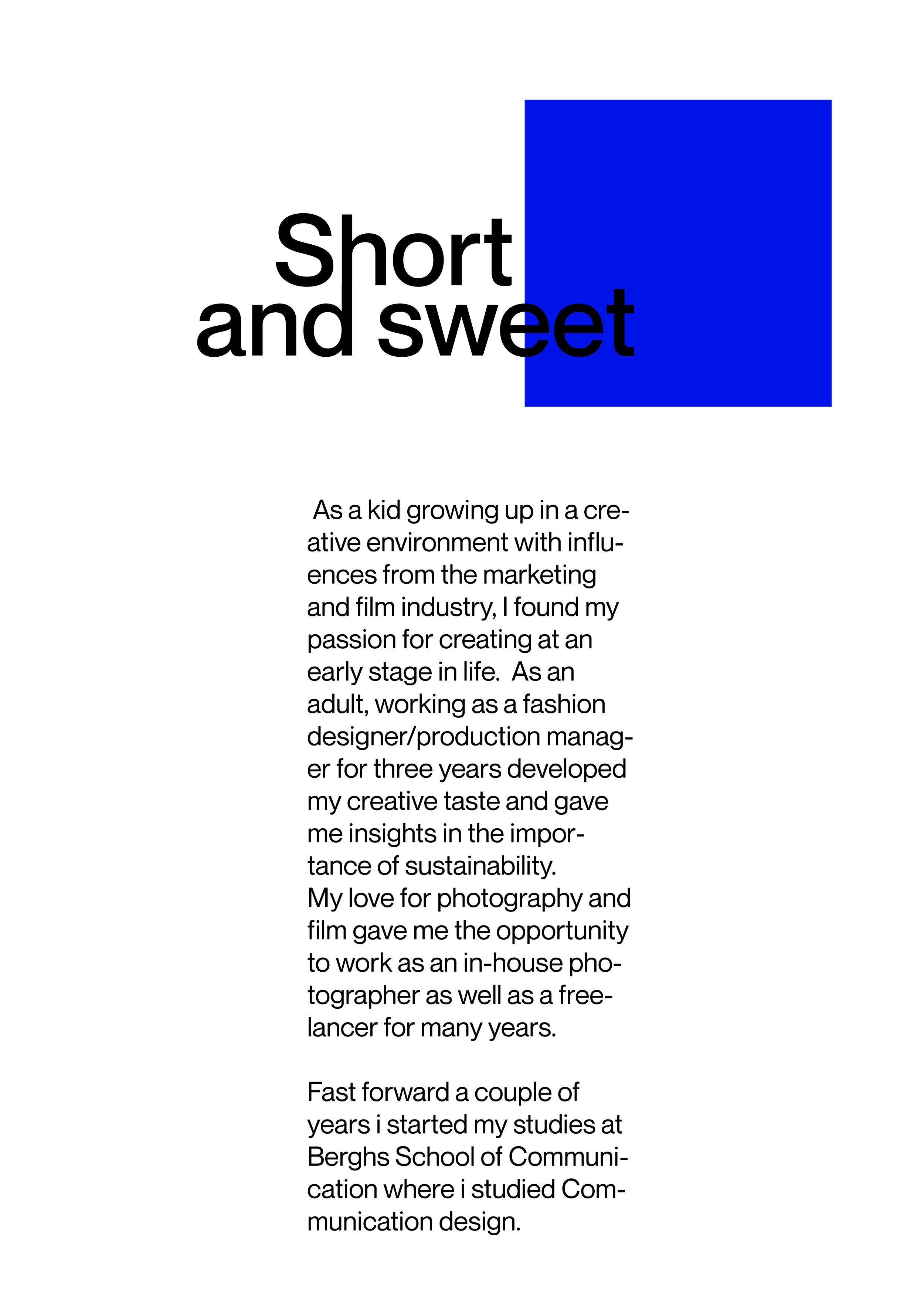 Short
and sweet

As a kid growing up in a creative environment with influences from the marketing and film industry, I found my passion for creating at an early stage in life. As an adult, working as a fashion designer/production manager for three years developed my creative taste and gave me insights in the importance of sustainability.
My love for photography and film gave me the opportunity to work as an in-house photographer as well as a freelancer for many years.

Fast forward a couple of years i started my studies at Berghs School of Communication where i studied Communication design.